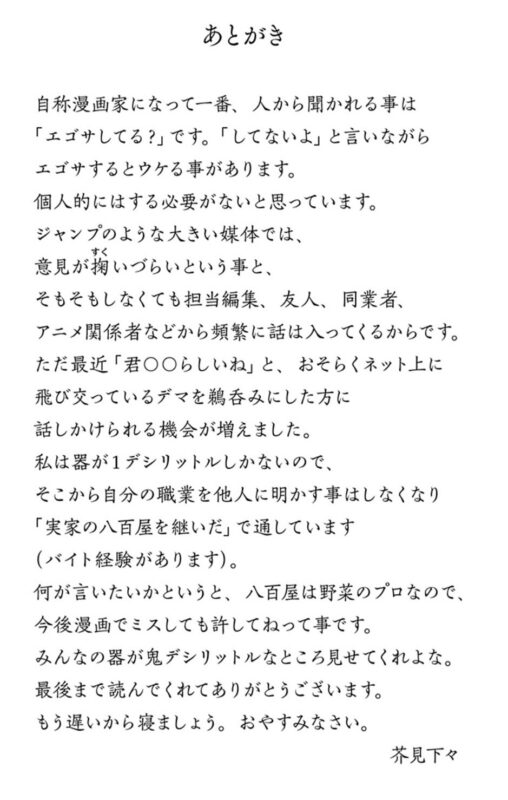 あとがき

自称漫画家になって一番、人から聞かれる事は
「エゴサしてる?」です。「してないよ」と言いながら
エゴサするとウケる事があります。
個人的にはする必要がないと思っています。
ジャンプのような大きい媒体では、
意見が掬(すく)いづらいという事と、
そもそもしなくても担当編集、友人、同業者、
アニメ関係者などから頻繁に話は入ってくるからです。
ただ最近「君○○らしいね」と、おそらくネット上に
飛び交っているデマを鵜呑みにした方に
話しかけられる機会が増えました。
私は器が1デシリットルしかないので、
そこから自分の職業を他人に明かす事はしなくなり
「実家の八百屋を継いだ」で通しています
(バイト経験があります)。
何が言いたいかというと、八百屋は野菜のプロなので、
今後漫画でミスしても許してねって事です。
みんなの器が鬼デシリットルなところ見せてくれよな。
最後まで読んでくれてありがとうございます。
もう遅いから寝ましょう。おやすみなさい。

芥見下々